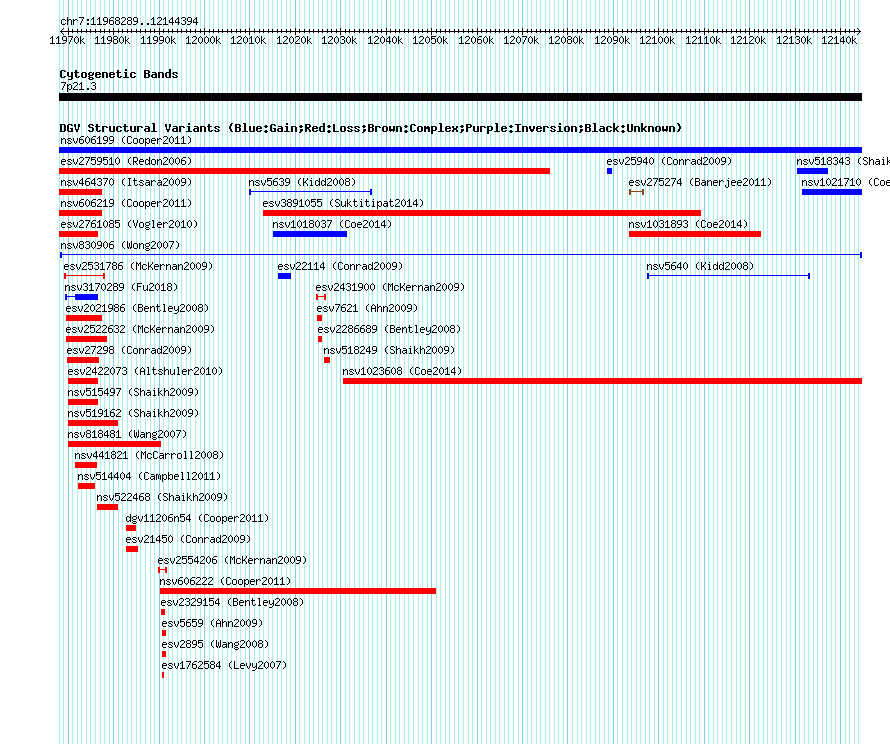 chr7:11968289..12144394

11970k 11980k 11990k 12000k 12010k 12020k 12030k 12040k 12050k 12060k 12070k 12080k 12090k 12100k 12110k 12120k 12130k 12140k

Cytogenetic Bands
7p21.3

DGV Structural Variants (Blue:Gain;Red:Loss;Brown:Complex;Purple:Inversion;Black:Unknown)
nsv606199 (Cooper2011)
esv2759510 (Redon2006)
esv25940 (Conrad2009)
nsv518343 (Shaik
nsv464370 (Itsara2009)
nsv5639 (Kidd2008)
esv275274 (Banerjee2011)
nsv1021710 (Coe
nsv606219 (Cooper2011)
esv3891055 (Suktitipat2014)
esv2761085 (Vogler2010)
nsv1018037 (Coe2014)
nsv1031893 (Coe2014)
nsv830906 (Wong2007)
esv2531786 (McKernan2009)
esv22114 (Conrad2009)
nsv5640 (Kidd2008)
nsv3170289 (Fu2018)
esv2431900 (McKernan2009)
esv2021986 (Bentley2008)
esv7621 (Ahn2009)
esv2522632 (McKernan2009)
esv2286689 (Bentley2008)
esv27298 (Conrad2009)
nsv518249 (Shaikh2009)
esv2422073 (Altshuler2010)
nsv1023608 (Coe2014)
nsv515497 (Shaikh2009)
nsv519162 (Shaikh2009)
nsv818481 (Wang2007)
nsv441821 (McCarroll2008)
nsv514404 (Campbell2011)
nsv522468 (Shaikh2009)
dgv11206n54 (Cooper2011)
esv21450 (Conrad2009)
esv2554206 (McKernan2009)
nsv606222 (Cooper2011)
esv2329154 (Bentley2008)
esv5659 (Ahn2009)
esv2895 (Wang2008)
esv1762584 (Levy2007)